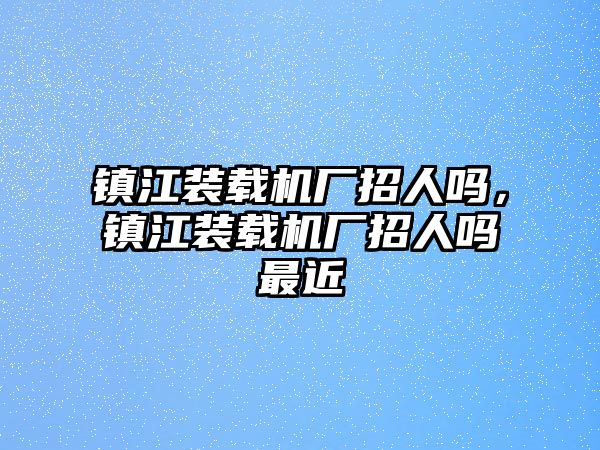 镇江装载机厂招人吗，镇江装载机厂招人吗最近